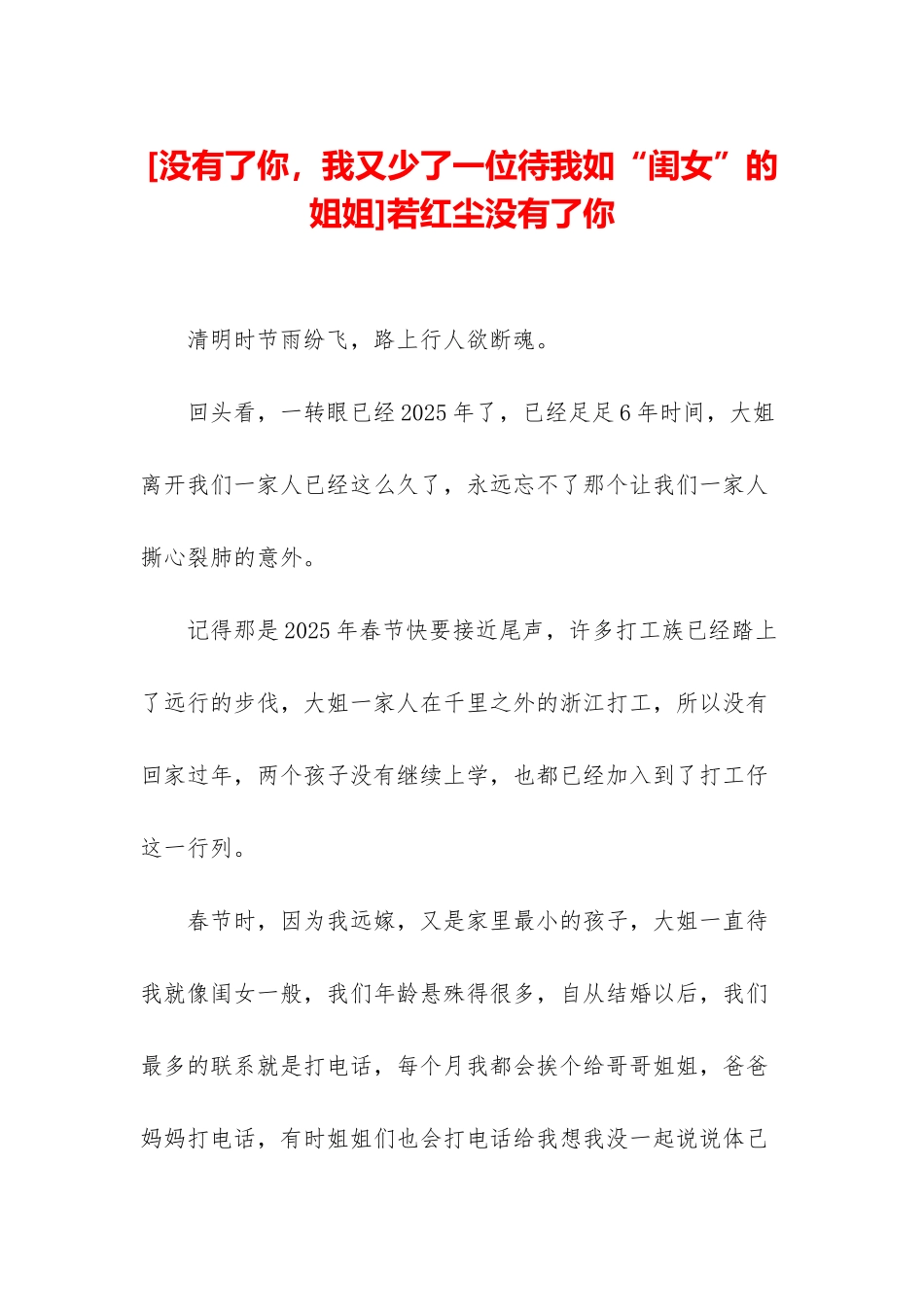 [没有了你，我又少了一位待我如“闺女”的姐姐]若红尘没有了你

清明时节雨纷飞，路上行人欲断魂。

回头看，一转眼已经 2025 年了，已经足足 6 年时间，大姐离开我们一家人已经这么久了，永远忘不了那个让我们一家人撕心裂肺的意外。

记得那是 2025 年春节快要接近尾声，许多打工族已经踏上了远行的步伐，大姐一家人在千里之外的浙江打工，所以没有回家过年，两个孩子没有继续上学，也都已经加入到了打工仔这一行列。

春节时，因为我远嫁，又是家里最小的孩子，大姐一直待我就像闺女一般，我们年龄悬殊得很多，自从结婚以后，我们最多的联系就是打电话，每个月我都会挨个给哥哥姐姐，爸爸妈妈打电话，有时姐姐们也会打电话给我想我没一起说说体己